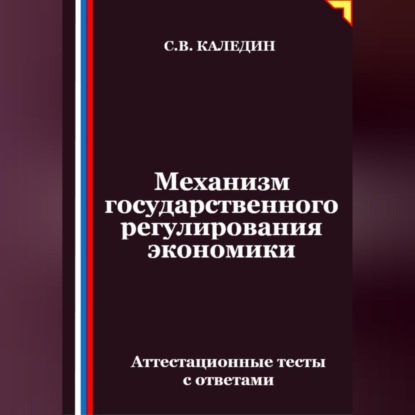 С.В. КАЛЕДИН

Механизм государственного регулирования экономики

Аттестационные тесты с ответами